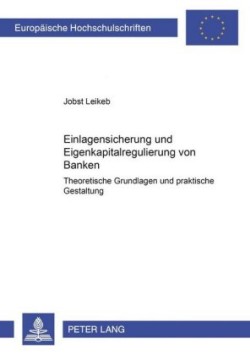 Europäische Hochschulschriften

Jobst Leikeb

Einlagensicherung und Eigenkapitalregulierung von Banken

Theoretische Grundlagen und praktische Gestaltung

PETER LANG